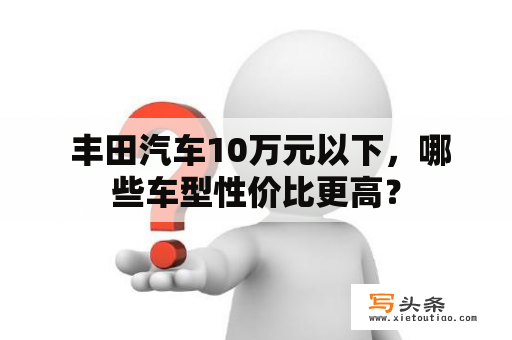 丰田汽车10万元以下，哪些车型性价比更高？

写头条
www.xietoutiao.com